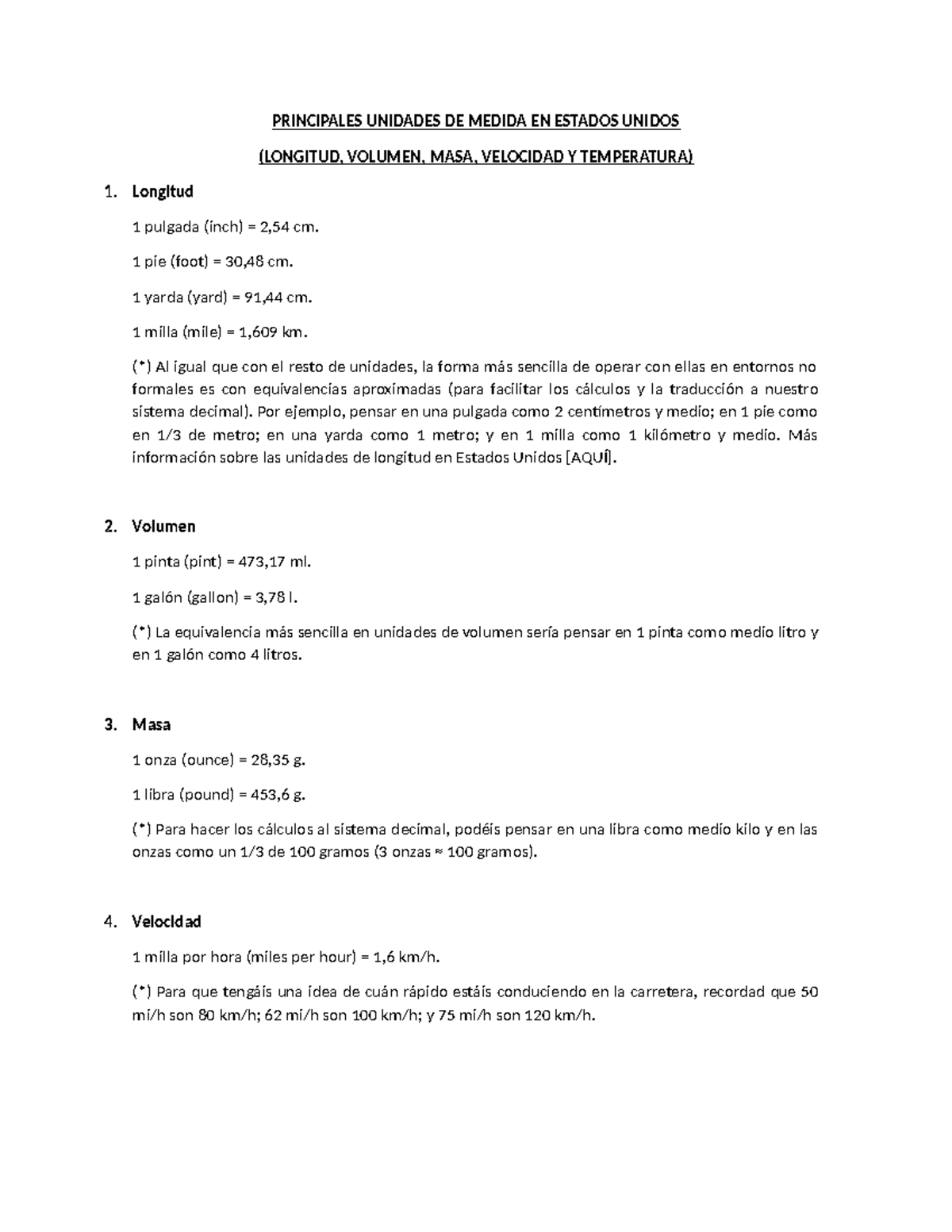 PRINCIPALES UNIDADES DE MEDIDA EN ESTADOS UNIDOS

(LONGITUD, VOLUMEN, MASA, VELOCIDAD Y TEMPERATURA)

1. Longitud

1 pulgada (inch) = 2,54 cm.

1 pie (foot) = 30,48 cm.

1 yarda (yard) = 91,44 cm.

1 milla (mile) = 1,609 km.

(*) Al igual que con el resto de unidades, la forma más sencilla de operar con ellas en entornos no formales es con equivalencias aproximadas (para facilitar los cálculos y la traducción a nuestro sistema decimal). Por ejemplo, pensar en una pulgada como 2 centímetros y medio; en 1 pie como en 1/3 de metro; en una yarda como 1 metro; y en 1 milla como 1 kilómetro y medio. Más información sobre las unidades de longitud en Estados Unidos [AQUÍ].

2. Volumen

1 pinta (pint) = 473,17 ml.

1 galón (gallon) = 3,78 l.

(*) La equivalencia más sencilla en unidades de volumen sería pensar en 1 pinta como medio litro y en 1 galón como 4 litros.

3. Masa

1 onza (ounce) = 28,35 g.

1 libra (pound) = 453,6 g.

(*) Para hacer los cálculos al sistema decimal, podéis pensar en una libra como medio kilo y en las onzas como un 1/3 de 100 gramos (3 onzas ≈ 100 gramos).

4. Velocidad

1 milla por hora (miles per hour) = 1,6 km/h.

(*) Para que tengáis una idea de cuán rápido estáis conduciendo en la carretera, recordad que 50 mi/h son 80 km/h; 62 mi/h son 100 km/h; y 75 mi/h son 120 km/h.